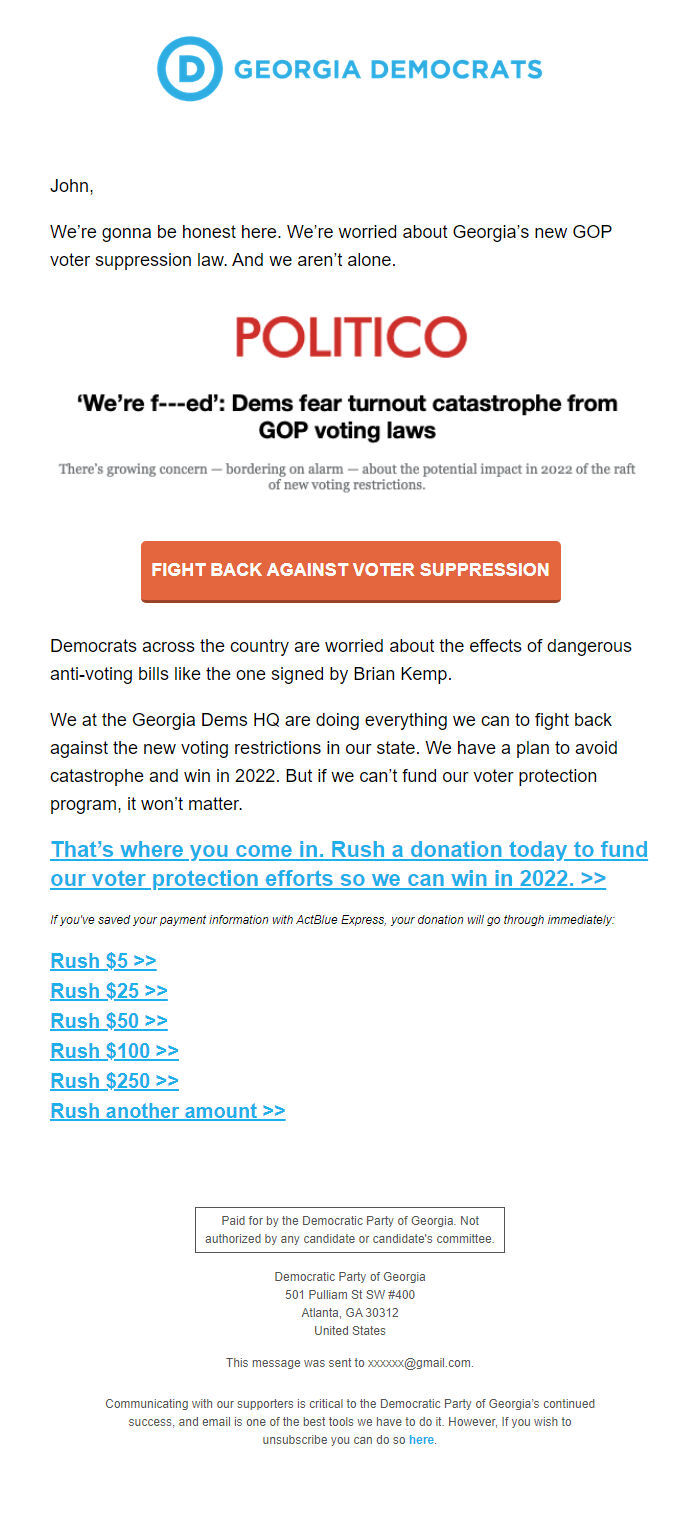 D GEORGIA DEMOCRATS

John,

We're gonna be honest here. We're worried about Georgia's new GOP voter suppression law. And we aren't alone.

POLITICO

'We're f---ed': Dems fear turnout catastrophe from GOP voting laws

There's growing concern — bordering on alarm — about the potential impact in 2022 of the raft of new voting restrictions.

FIGHT BACK AGAINST VOTER SUPPRESSION

Democrats across the country are worried about the effects of dangerous anti-voting bills like the one signed by Brian Kemp.

We at the Georgia Dems HQ are doing everything we can to fight back against the new voting restrictions in our state. We have a plan to avoid catastrophe and win in 2022. But if we can't fund our voter protection program, it won't matter.

That's where you come in. Rush a donation today to fund our voter protection efforts so we can win in 2022. >>

If you've saved your payment information with ActBlue Express, your donation will go through immediately:

Rush $5 >>
Rush $25 >>
Rush $50 >>
Rush $100 >>
Rush $250 >>
Rush another amount >>

Paid for by the Democratic Party of Georgia. Not authorized by any candidate or candidate's committee.

Democratic Party of Georgia
501 Pulliam St SW #400
Atlanta, GA 30312
United States

This message was sent to xxxxxx@gmail.com.

Communicating with our supporters is critical to the Democratic Party of Georgia's continued success, and email is one of the best tools we have to do it. However, If you wish to unsubscribe you can do so here.